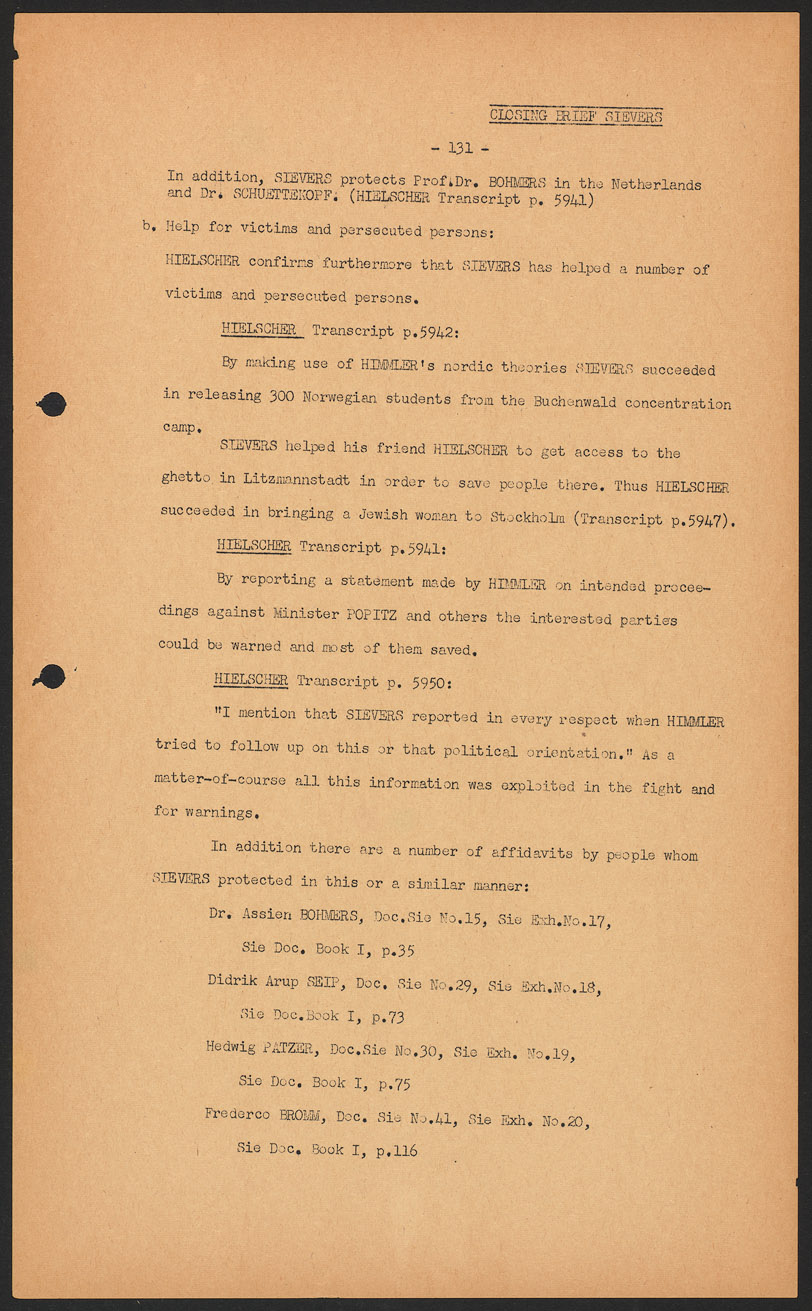 CLOSING BRIEF SIEVERS

- 131 -

In addition, SIEVERS protects Prof.Dr. BOHMERS in the Netherlands and Dr. SCHUETTEKOPF. (HIELSCHER Transcript p. 5941)

b. Help for victims and persecuted persons:

HIELSCHER confirms furthermore that SIEVERS has helped a number of victims and persecuted persons.

HIELSCHER Transcript p.5942:

By making use of HIMMLER's nordic theories SIEVERS succeeded in releasing 300 Norwegian students from the Buchenwald concentration camp.

SIEVERS helped his friend HIELSCHER to get access to the ghetto in Litzmannstadt in order to save people there. Thus HIELSCHER succeeded in bringing a Jewish woman to Stockholm (Transcript p.5947).

HIELSCHER Transcript p.5941:

By reporting a statement made by HIMMLER on intended proceedings against Minister POPITZ and others the interested parties could be warned and most of them saved.

HIELSCHER Transcript p. 5950:

"I mention that SIEVERS reported in every respect when HIMMLER tried to follow up on this or that political orientation." As a matter-of-course all this information was exploited in the fight and for warnings.

In addition there are a number of affidavits by people whom SIEVERS protected in this or a similar manner:

Dr. Assien BOHMERS, Doc.Sie No.15, Sie Exh.No.17, Sie Doc. Book I, p.35

Didrik Arup SEIP, Doc. Sie No.29, Sie Exh.No.18, Sie Doc.Book I, p.73

Hedwig PATZER, Doc.Sie No.30, Sie Exh. No.19, Sie Doc. Book I, p.75

Frederco BROMM, Doc. Sie No.41, Sie Exh. No.20, Sie Doc. Book I, p.116